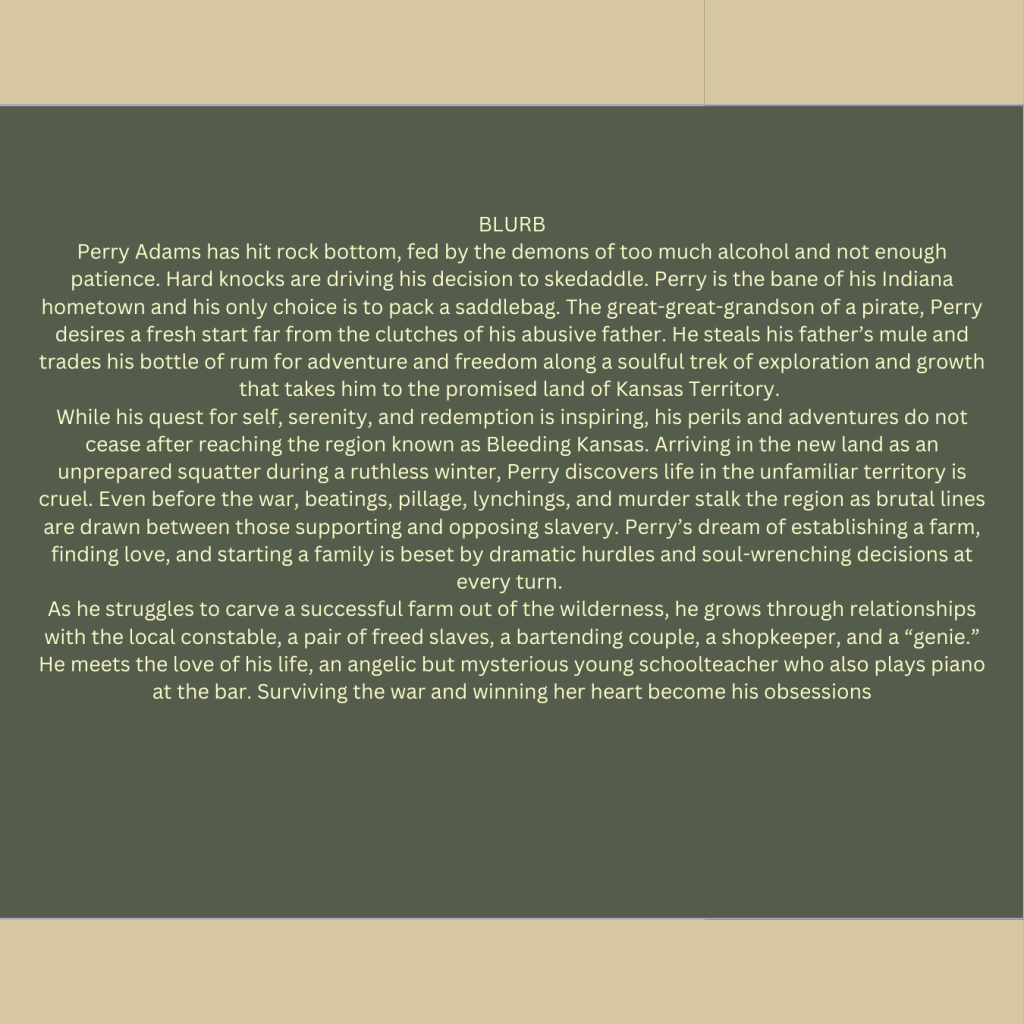 BLURB

Perry Adams has hit rock bottom, fed by the demons of too much alcohol and not enough patience. Hard knocks are driving his decision to skedaddle. Perry is the bane of his Indiana hometown and his only choice is to pack a saddlebag. The great-great-grandson of a pirate, Perry desires a fresh start far from the clutches of his abusive father. He steals his father's mule and trades his bottle of rum for adventure and freedom along a soulful trek of exploration and growth that takes him to the promised land of Kansas Territory.

While his quest for self, serenity, and redemption is inspiring, his perils and adventures do not cease after reaching the region known as Bleeding Kansas. Arriving in the new land as an unprepared squatter during a ruthless winter, Perry discovers life in the unfamiliar territory is cruel. Even before the war, beatings, pillage, lynchings, and murder stalk the region as brutal lines are drawn between those supporting and opposing slavery. Perry's dream of establishing a farm, finding love, and starting a family is beset by dramatic hurdles and soul-wrenching decisions at every turn.

As he struggles to carve a successful farm out of the wilderness, he grows through relationships with the local constable, a pair of freed slaves, a bartending couple, a shopkeeper, and a "genie." He meets the love of his life, an angelic but mysterious young schoolteacher who also plays piano at the bar. Surviving the war and winning her heart become his obsessions